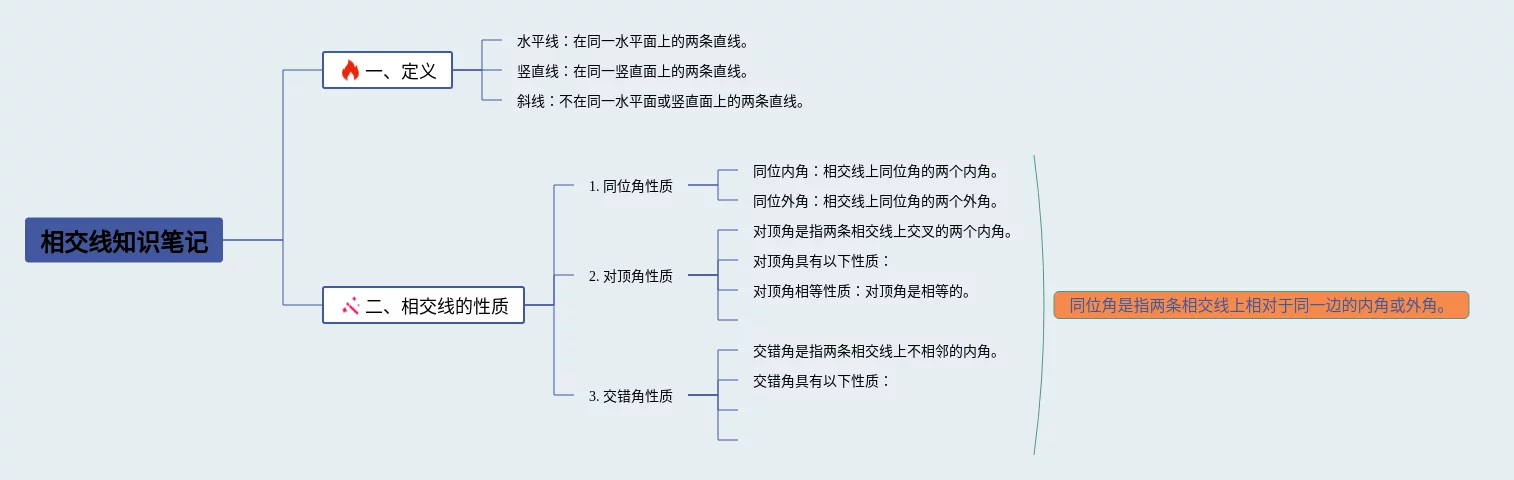 相交线知识笔记

一、定义

水平线：在同一水平面上的两条直线。

竖直线：在同一竖直面上的两条直线。

斜线：不在同一水平面或竖直面上的两条直线。

二、相交线的性质

1. 同位角性质

同位内角：相交线上同位角的两个内角。

同位外角：相交线上同位角的两个外角。

2. 对顶角性质

对顶角是指两条相交线上交叉的两个内角。

对顶角具有以下性质：

对顶角相等性质：对顶角是相等的。

3. 交错角性质

交错角是指两条相交线上不相邻的内角。

交错角具有以下性质：

同位角是指两条相交线上相对于同一边的内角或外角。